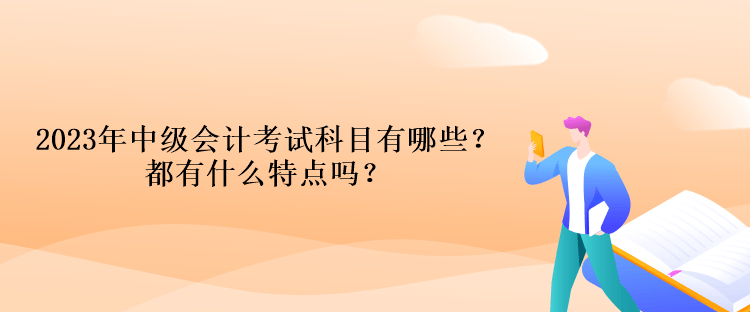 2023年中级会计考试科目有哪些？
都有什么特点吗？